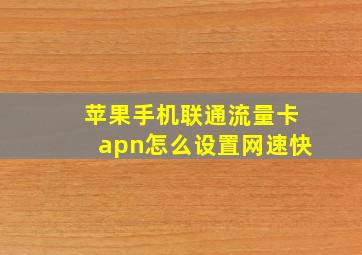 苹果手机联通流量卡
apn怎么设置网速快